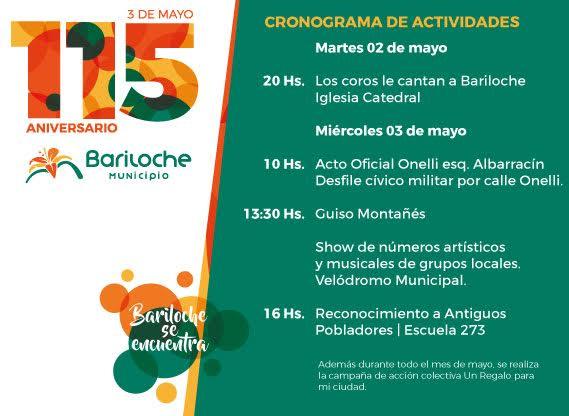 3 DE MAYO
115
ANIVERSARIO

Bariloche
MUNICIPIO

Bariloche se encuentra

CRONOGRAMA DE ACTIVIDADES

Martes 02 de mayo

20 Hs. Los coros le cantan a Bariloche Iglesia Catedral

Miércoles 03 de mayo

10 Hs. Acto Oficial Onelli esq. Albarracín Desfile cívico militar por calle Onelli.

13:30 Hs. Guiso Montañés

Show de números artísticos y musicales de grupos locales. Velódromo Municipal.

16 Hs. Reconocimiento a Antiguos Pobladores | Escuela 273

Además durante todo el mes de mayo, se realiza la campaña de acción colectiva Un Regalo para mi ciudad.